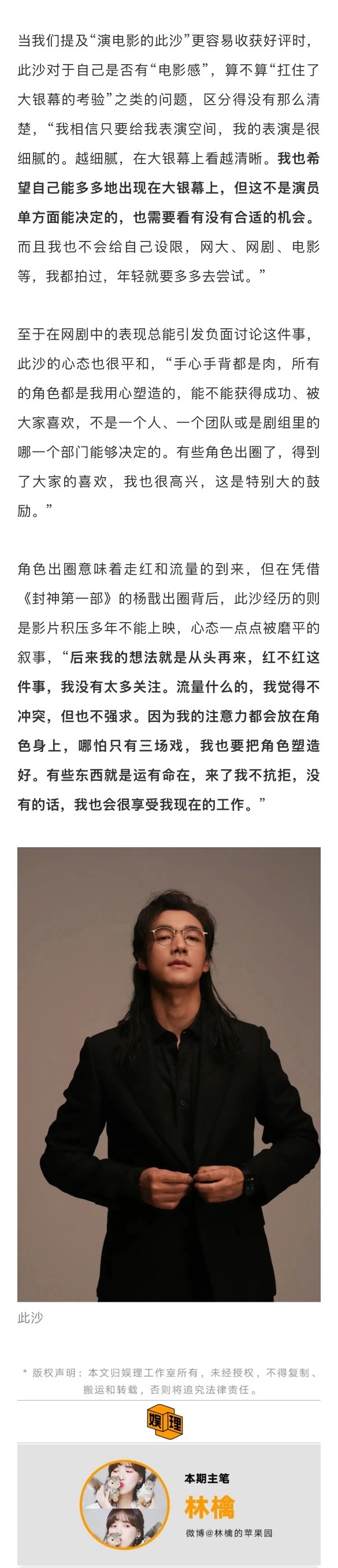 当我们提及“演电影的此沙”更容易收获好评时，此沙对于自己是否有“电影感”，算不算“扛住了大银幕的考验”之类的问题，区分得没有那么清楚，“我相信只要给我表演空间，我的表演是很细腻的。越细腻，在大银幕上看越清晰。我也希望自己能多多地出现在大银幕上，但这不是演员单方面能决定的，也需要看有没有合适的机会。而且我也不会给自己设限，网大、网剧、电影等，我都拍过，年轻就要多多去尝试。”

至于在网剧中的表现总能引发负面讨论这件事，此沙的心态也很平和，“手心手背都是肉，所有的角色都是我用心塑造的，能不能获得成功、被大家喜欢，不是一个人、一个团队或是剧组里的哪一个部门能够决定的。有些角色出圈了，得到了大家的喜欢，我也很高兴，这是特别大的鼓励。”

角色出圈意味着走红和流量的到来，但在凭借《封神第一部》的杨戬出圈背后，此沙经历的则是影片积压多年不能上映，心态一点点被磨平的叙事，“后来我的想法就是从头再来，红不红这件事，我没有太多关注。流量什么的，我觉得不冲突，但也不强求。因为我的注意力都会放在角色身上，哪怕只有三场戏，我也要把角色塑造好。有些东西就是运有命在，来了我不抗拒，没有的话，我也会很享受我现在的工作。”

此沙

* 版权声明：本文归娱理工作室所有，未经授权，不得复制、搬运和转载，否则将追究法律责任。

娱理

本期主笔
林檎
微博@林檎的苹果园